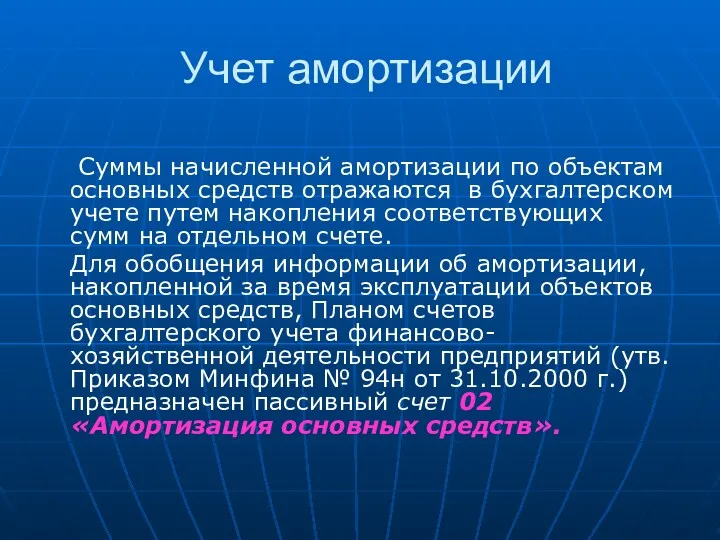 Учет амортизации

Суммы начисленной амортизации по объектам основных средств отражаются в бухгалтерском учете путем накопления соответствующих сумм на отдельном счете.

Для обобщения информации об амортизации, накопленной за время эксплуатации объектов основных средств, Планом счетов бухгалтерского учета финансово-хозяйственной деятельности предприятий (утв. Приказом Минфина № 94н от 31.10.2000 г.) предназначен пассивный счет 02 «Амортизация основных средств».